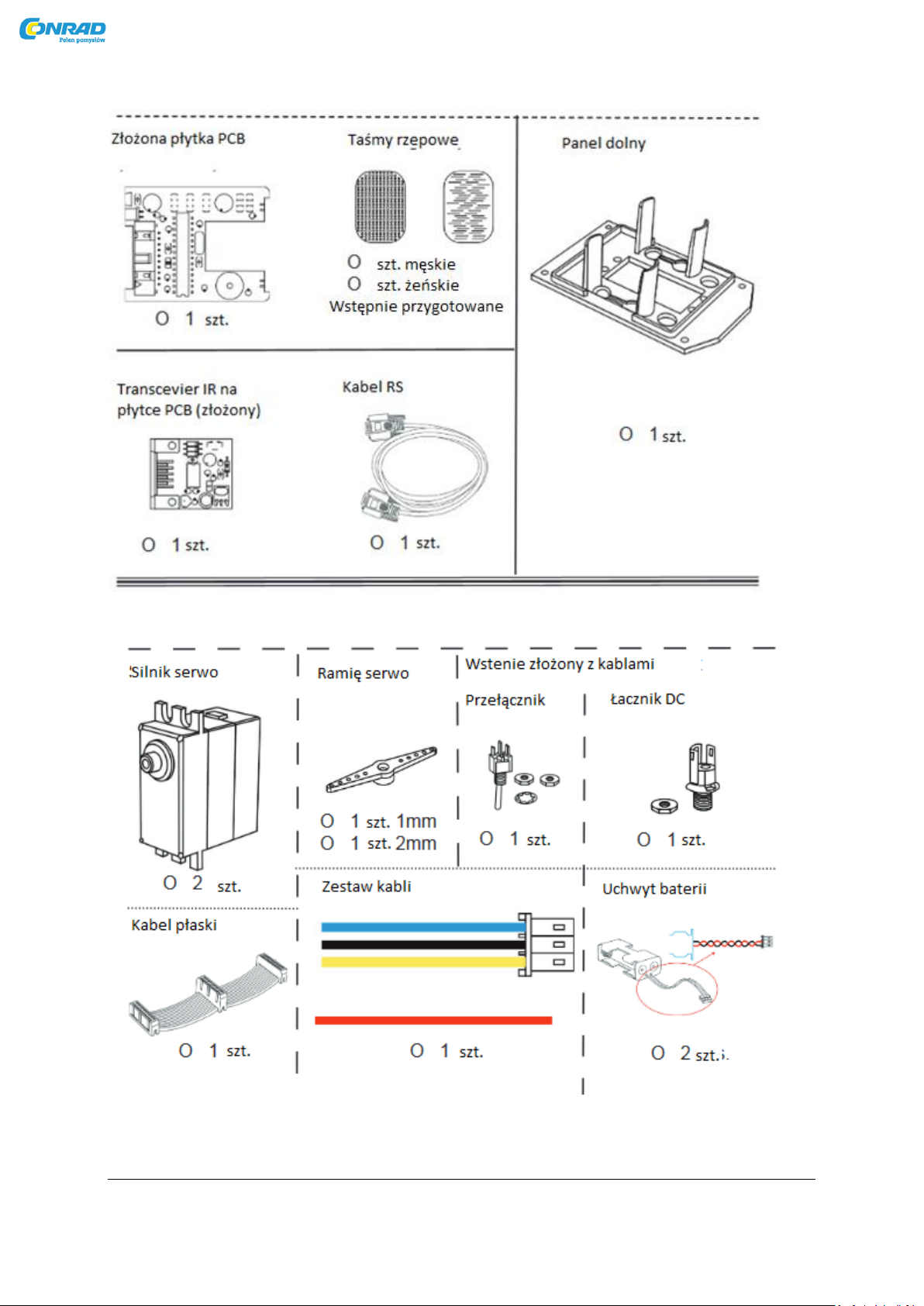 CONRAD
Pełen pomysłów

Złożona płytka PCB

O 1 szt.

Taśmy rzepowe

O szt. męskie
O szt. żeńskie
Wstępnie przygotowane

Panel dolny

O 1 szt.

Transcevier IR na płytce PCB (złożony)

O 1 szt.

Kabel RS

O 1 szt.

Silnik serwo

O 2 szt.

Ramię serwo

O 1 szt. 1mm
O 1 szt. 2mm

Wstenie złożony z kablami

Przełącznik

O 1 szt.

Łacznik DC

O 1 szt.

Kabel płaski

O 1 szt.

Zestaw kabli

O 1 szt.

Uchwyt baterii

O 2 szt.